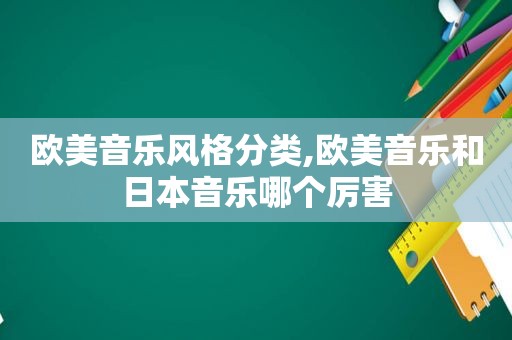 欧美音乐风格分类,欧美音乐和日本音乐哪个厉害